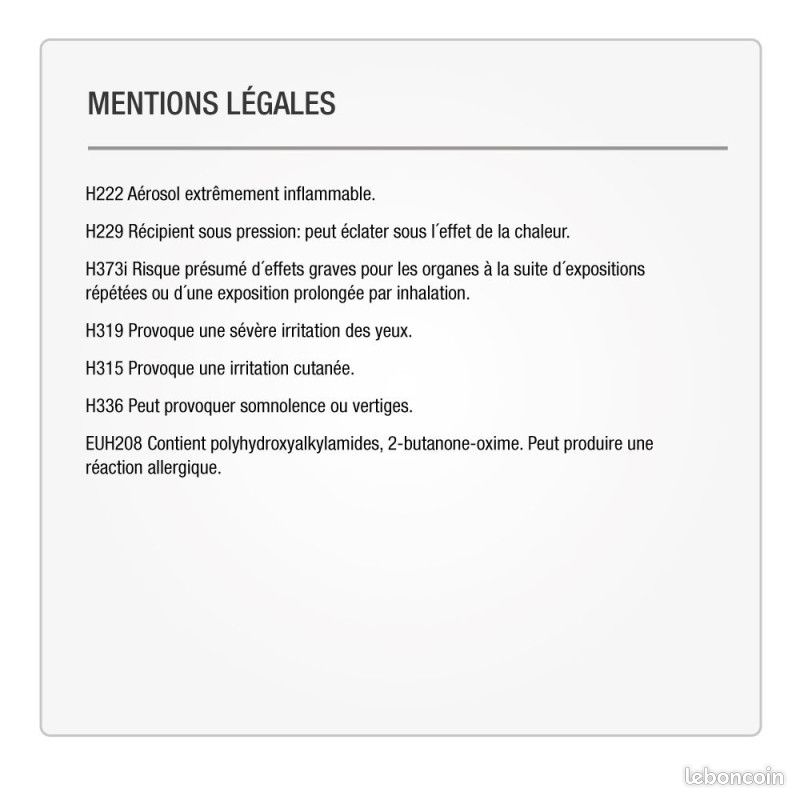 MENTIONS LÉGALES

H222 Aérosol extrêmement inflammable.

H229 Récipient sous pression: peut éclater sous l´effet de la chaleur.

H373i Risque présumé d´effets graves pour les organes à la suite d´expositions répétées ou d´une exposition prolongée par inhalation.

H319 Provoque une sévère irritation des yeux.

H315 Provoque une irritation cutanée.

H336 Peut provoquer somnolence ou vertiges.

EUH208 Contient polyhydroxyalkylamides, 2-butanone-oxime. Peut produire une réaction allergique.

leboncoin